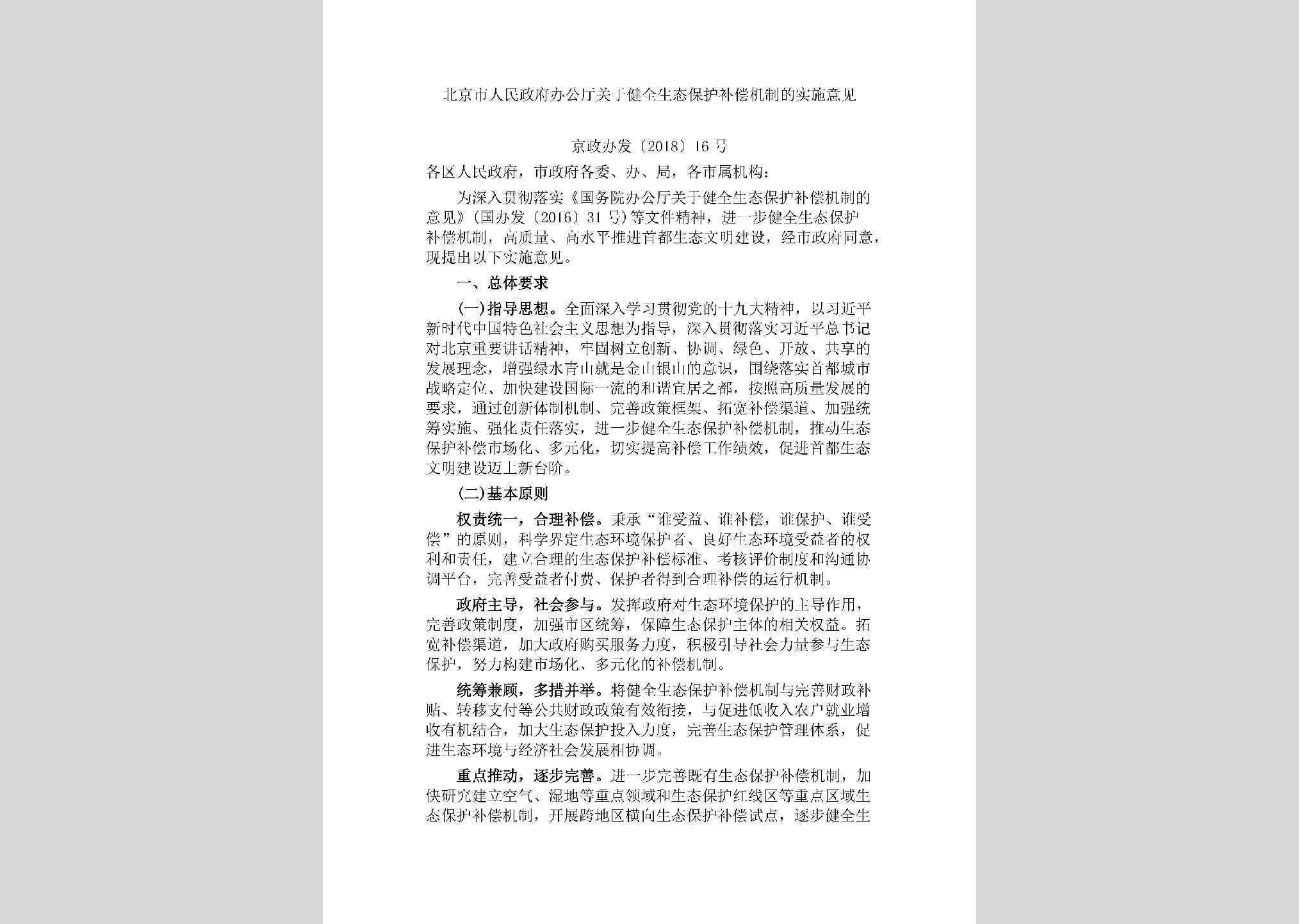 北京市人民政府办公厅关于健全生态保护补偿机制的实施意见

京政办发〔2018〕16号

各区人民政府，市政府各委、办、局，各市属机构：

为深入贯彻落实《国务院办公厅关于健全生态保护补偿机制的意见》(国办发〔2016〕31号)等文件精神，进一步健全生态保护补偿机制，高质量、高水平推进首都生态文明建设，经市政府同意，现提出以下实施意见。

一、总体要求

(一)指导思想。全面深入学习贯彻党的十九大精神，以习近平新时代中国特色社会主义思想为指导，深入贯彻落实习近平总书记对北京重要讲话精神，牢固树立创新、协调、绿色、开放、共享的发展理念，增强绿水青山就是金山银山的意识，围绕落实首都城市战略定位、加快建设国际一流的和谐宜居之都，按照高质量发展的要求，通过创新体制机制、完善政策框架、拓宽补偿渠道、加强统筹实施、强化责任落实，进一步健全生态保护补偿机制，推动生态保护补偿市场化、多元化，切实提高补偿工作绩效，促进首都生态文明建设迈上新台阶。

(二)基本原则

权责统一，合理补偿。秉承“谁受益、谁补偿，谁保护、谁受偿”的原则，科学界定生态环境保护者、良好生态环境受益者的权利和责任，建立合理的生态保护补偿标准、考核评价制度和沟通协调平台，完善受益者付费、保护者得到合理补偿的运行机制。

政府主导，社会参与。发挥政府对生态环境保护的主导作用，完善政策制度，加强市区统筹，保障生态保护主体的相关权益。拓宽补偿渠道，加大政府购买服务力度，积极引导社会力量参与生态保护，努力构建市场化、多元化的补偿机制。

统筹兼顾，多措并举。将健全生态保护补偿机制与完善财政补贴、转移支付等公共财政政策有效衔接，与促进低收入农户就业增收有机结合，加大生态保护投入力度，完善生态保护管理体系，促进生态环境与经济社会发展相协调。

重点推动，逐步完善。进一步完善既有生态保护补偿机制，加快研究建立空气、湿地等重点领域和生态保护红线区等重点区域生态保护补偿机制，开展跨地区横向生态保护补偿试点，逐步健全生